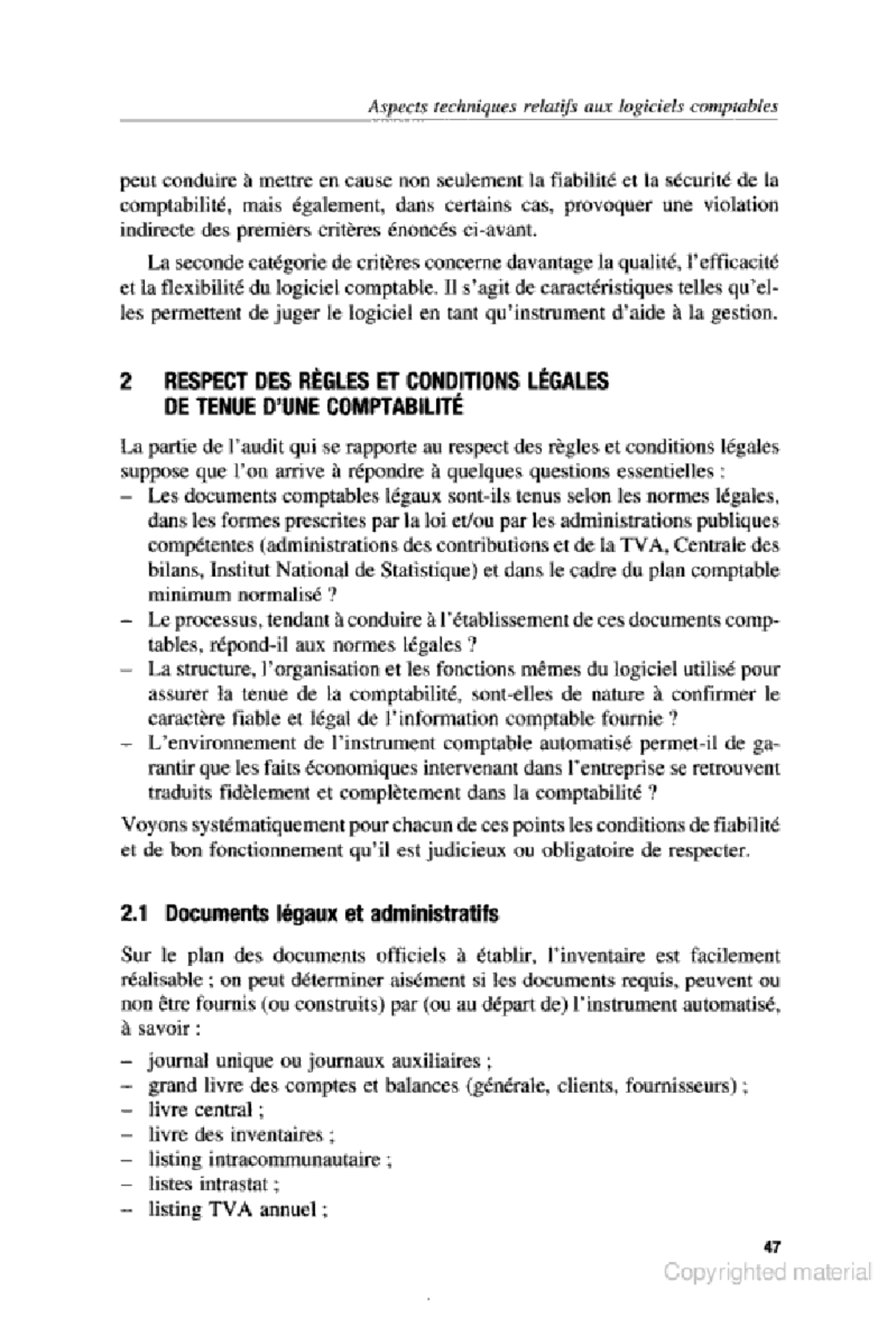 Aspects techniques relatifs aux logiciels comptables

peut conduire à mettre en cause non seulement la fiabilité et la sécurité de la comptabilité, mais également, dans certains cas, provoquer une violation indirecte des premiers critères énoncés ci-avant.

La seconde catégorie de critères concerne davantage la qualité, l'efficacité et la flexibilité du logiciel comptable. Il s'agit de caractéristiques telles qu'elles permettent de juger le logiciel en tant qu'instrument d'aide à la gestion.

2 RESPECT DES RÈGLES ET CONDITIONS LÉGALES DE TENUE D'UNE COMPTABILITÉ

La partie de l'audit qui se rapporte au respect des règles et conditions légales suppose que l'on arrive à répondre à quelques questions essentielles :
– Les documents comptables légaux sont-ils tenus selon les normes légales, dans les formes prescrites par la loi et/ou par les administrations publiques compétentes (administrations des contributions et de la TVA, Centrale des bilans, Institut National de Statistique) et dans le cadre du plan comptable minimum normalisé ?
– Le processus, tendant à conduire à l'établissement de ces documents comptables, répond-il aux normes légales ?
– La structure, l'organisation et les fonctions mêmes du logiciel utilisé pour assurer la tenue de la comptabilité, sont-elles de nature à confirmer le caractère fiable et légal de l'information comptable fournie ?
– L'environnement de l'instrument comptable automatisé permet-il de garantir que les faits économiques intervenant dans l'entreprise se retrouvent traduits fidèlement et complètement dans la comptabilité ?

Voyons systématiquement pour chacun de ces points les conditions de fiabilité et de bon fonctionnement qu'il est judicieux ou obligatoire de respecter.

2.1 Documents légaux et administratifs

Sur le plan des documents officiels à établir, l'inventaire est facilement réalisable ; on peut déterminer aisément si les documents requis, peuvent ou non être fournis (ou construits) par (ou au départ de) l'instrument automatisé, à savoir :

– journal unique ou journaux auxiliaires ;
– grand livre des comptes et balances (générale, clients, fournisseurs) ;
– livre central ;
– livre des inventaires ;
– listing intracommunautaire ;
– listes intrastat ;
– listing TVA annuel ;

47

Copyrighted material